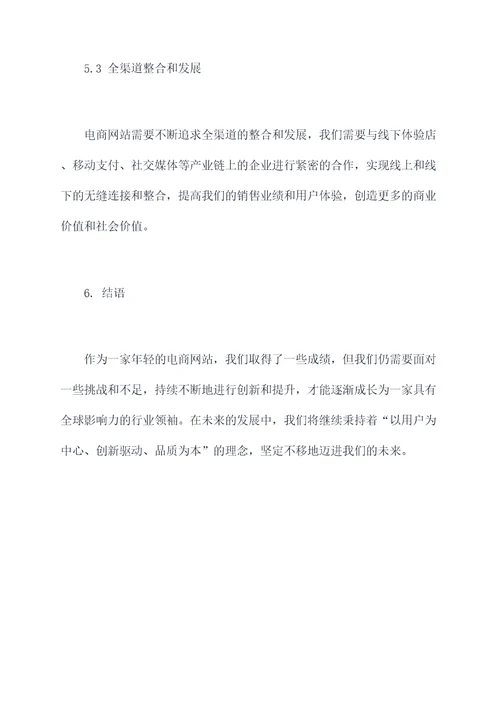 5.3 全渠道整合和发展

电商网站需要不断追求全渠道的整合和发展，我们需要与线下体验店、移动支付、社交媒体等产业链上的企业进行紧密的合作，实现线上和线下的无缝连接和整合，提高我们的销售业绩和用户体验，创造更多的商业价值和社会价值。

6. 结语

作为一家年轻的电商网站，我们取得了一些成绩，但我们仍需要面对一些挑战和不足，持续不断地进行创新和提升，才能逐渐成长为一家具有全球影响力的行业领袖。在未来的发展中，我们将继续秉持着“以用户为中心、创新驱动、品质为本”的理念，坚定不移地迈进我们的未来。